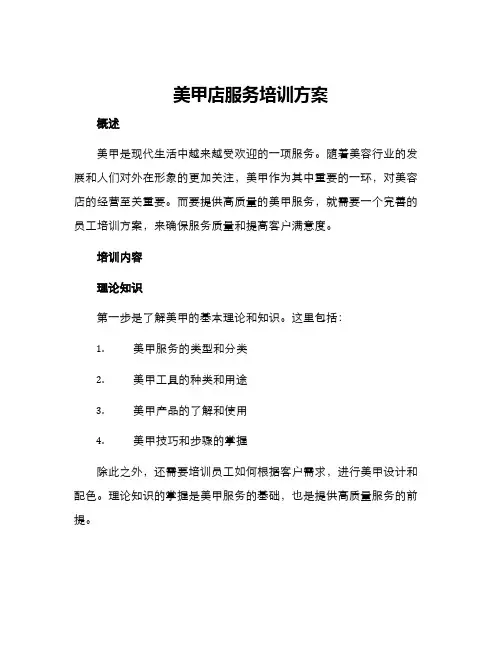 美甲店服务培训方案

概述

美甲是现代生活中越来越受欢迎的一项服务。随着美容行业的发展和人们对外在形象的更加关注，美甲作为其中重要的一环，对美容店的经营至关重要。而要提供高质量的美甲服务，就需要一个完善的员工培训方案，来确保服务质量和提高客户满意度。

培训内容

理论知识

第一步是了解美甲的基本理论和知识。这里包括：

1. 美甲服务的类型和分类

2. 美甲工具的种类和用途

3. 美甲产品的了解和使用

4. 美甲技巧和步骤的掌握

除此之外，还需要培训员工如何根据客户需求，进行美甲设计和配色。理论知识的掌握是美甲服务的基础，也是提供高质量服务的前提。